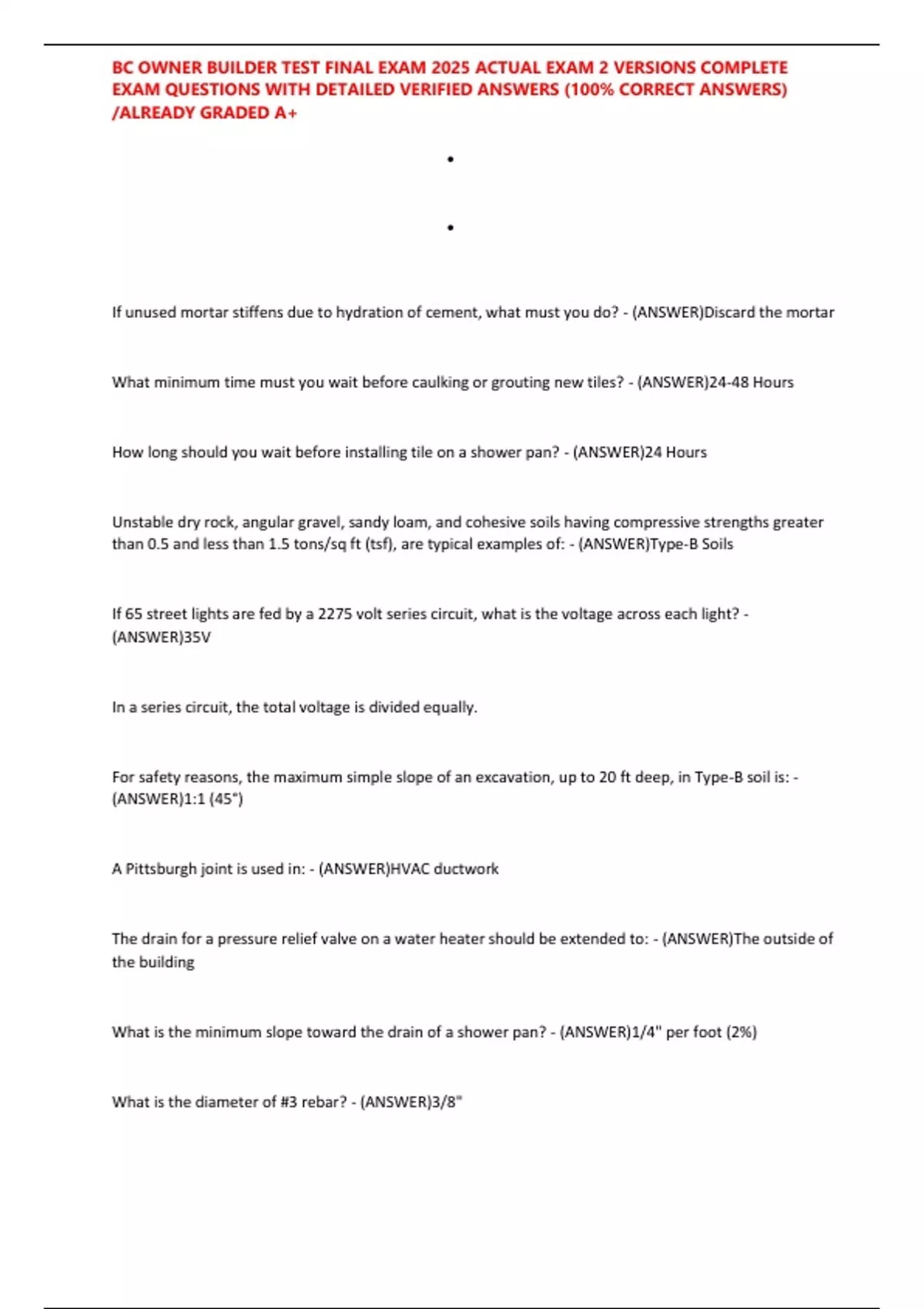 BC OWNER BUILDER TEST FINAL EXAM 2025 ACTUAL EXAM 2 VERSIONS COMPLETE EXAM QUESTIONS WITH DETAILED VERIFIED ANSWERS (100% CORRECT ANSWERS) /ALREADY GRADED A+

•

•

If unused mortar stiffens due to hydration of cement, what must you do? - (ANSWER)Discard the mortar

What minimum time must you wait before caulking or grouting new tiles? - (ANSWER)24-48 Hours

How long should you wait before installing tile on a shower pan? - (ANSWER)24 Hours

Unstable dry rock, angular gravel, sandy loam, and cohesive soils having compressive strengths greater than 0.5 and less than 1.5 tons/sq ft (tsf), are typical examples of: - (ANSWER)Type-B Soils

If 65 street lights are fed by a 2275 volt series circuit, what is the voltage across each light? - (ANSWER)35V

In a series circuit, the total voltage is divided equally.

For safety reasons, the maximum simple slope of an excavation, up to 20 ft deep, in Type-B soil is: - (ANSWER)1:1 (45°)

A Pittsburgh joint is used in: - (ANSWER)HVAC ductwork

The drain for a pressure relief valve on a water heater should be extended to: - (ANSWER)The outside of the building

What is the minimum slope toward the drain of a shower pan? - (ANSWER)1/4" per foot (2%)

What is the diameter of #3 rebar? - (ANSWER)3/8"